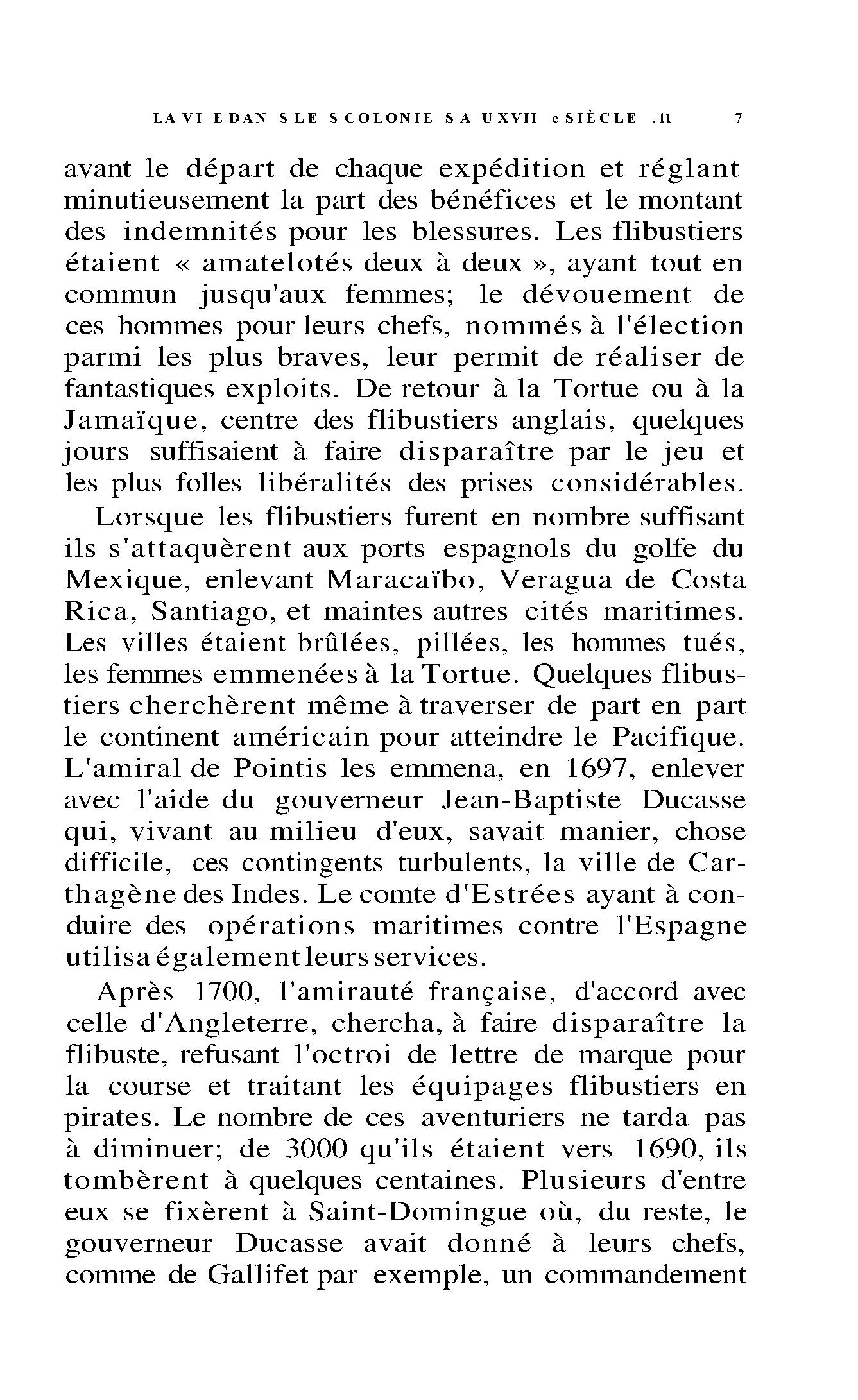 LA VI E DAN S LE S COLONIE S A UXVII e SIÈCLE .11 7

avant le départ de chaque expédition et réglant minutieusement la part des bénéfices et le montant des indemnités pour les blessures. Les flibustiers étaient « amatelotés deux à deux », ayant tout en commun jusqu'aux femmes; le dévouement de ces hommes pour leurs chefs, nommés à l'élection parmi les plus braves, leur permit de réaliser de fantastiques exploits. De retour à la Tortue ou à la Jamaïque, centre des flibustiers anglais, quelques jours suffisaient à faire disparaître par le jeu et les plus folles libéralités des prises considérables.

Lorsque les flibustiers furent en nombre suffisant ils s'attaquèrent aux ports espagnols du golfe du Mexique, enlevant Maracaïbo, Veragua de Costa Rica, Santiago, et maintes autres cités maritimes. Les villes étaient brûlées, pillées, les hommes tués, les femmes emmenées à la Tortue. Quelques flibustiers cherchèrent même à traverser de part en part le continent américain pour atteindre le Pacifique. L'amiral de Pointis les emmena, en 1697, enlever avec l'aide du gouverneur Jean-Baptiste Ducasse qui, vivant au milieu d'eux, savait manier, chose difficile, ces contingents turbulents, la ville de Carthagène des Indes. Le comte d'Estrées ayant à conduire des opérations maritimes contre l'Espagne utilisa également leurs services.

Après 1700, l'amirauté française, d'accord avec celle d'Angleterre, chercha, à faire disparaître la flibuste, refusant l'octroi de lettre de marque pour la course et traitant les équipages flibustiers en pirates. Le nombre de ces aventuriers ne tarda pas à diminuer; de 3000 qu'ils étaient vers 1690, ils tombèrent à quelques centaines. Plusieurs d'entre eux se fixèrent à Saint-Domingue où, du reste, le gouverneur Ducasse avait donné à leurs chefs, comme de Gallifet par exemple, un commandement